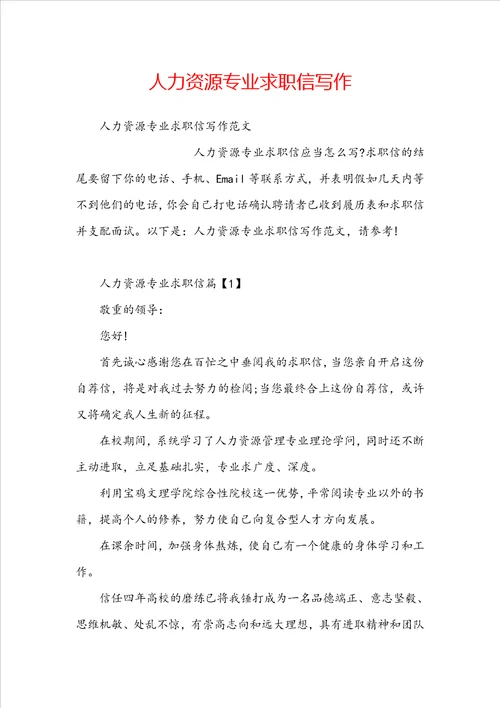 人力资源专业求职信写作

人力资源专业求职信写作范文

人力资源专业求职信应当怎么写?求职信的结尾要留下你的电话、手机、Email等联系方式，并表明假如几天内等不到他们的电话，你会自己打电话确认聘请者已收到履历表和求职信并支配面试。以下是：人力资源专业求职信写作范文，请参考!

人力资源专业求职信篇【1】

敬重的领导:

您好!

首先诚心感谢您在百忙之中垂阅我的求职信，当您亲自开启这份自荐信，将是对我过去努力的检阅;当您最终合上这份自荐信，或许又将确定我人生新的征程。

在校期间，系统学习了人力资源管理专业理论学问，同时还不断主动进取，立足基础扎实，专业求广度、深度。

利用宝鸡文理学院综合性院校这一优势，平常阅读专业以外的书籍，提高个人的修养，努力使自己向复合型人才方向发展。

在课余时间，加强身体熬炼，使自己有一个健康的身体学习和工作。

信任四年高校的磨练已将我锤打成为一名品德端正、意志坚毅、思维机敏、处乱不惊，有崇高志向和远大理想，具有进取精神和团队